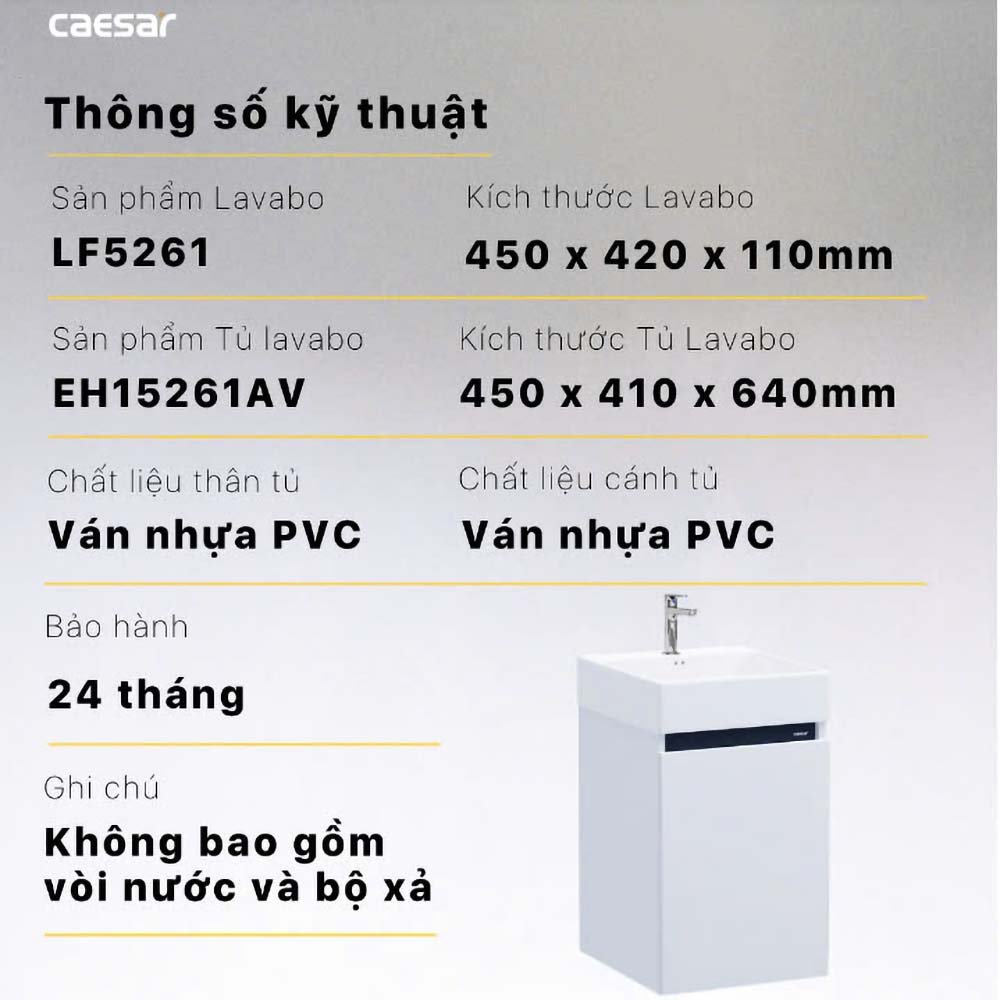 caesar

Thông số kỹ thuật

Sản phẩm Lavabo
LF5261

Kích thước Lavabo
450 x 420 x 110mm

Sản phẩm Tủ lavabo
EH15261AV

Kích thước Tủ Lavabo
450 x 410 x 640mm

Chất liệu thân tủ
Ván nhựa PVC

Chất liệu cánh tủ
Ván nhựa PVC

Bảo hành
24 tháng

Ghi chú
Không bao gồm vòi nước và bộ xả